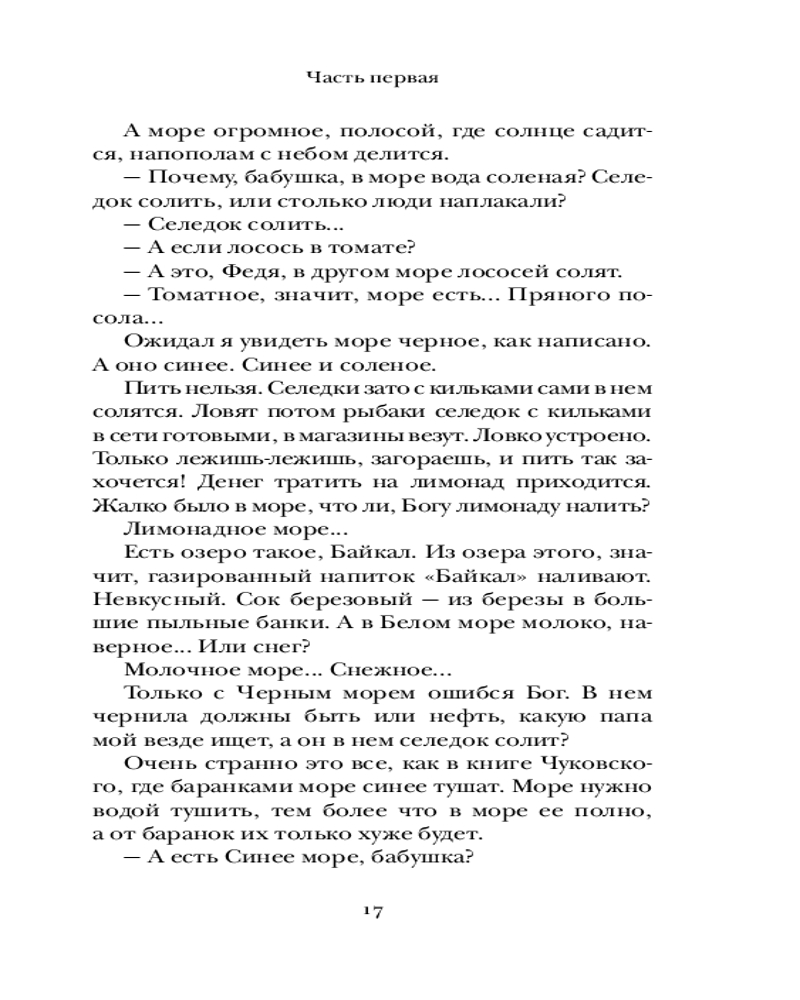 Часть первая

А море огромное, полосой, где солнце садится, напополам с небом делится.

— Почему, бабушка, в море вода соленая? Селедок солить, или столько люди наплакали?

— Селедок солить...

— А если лосось в томате?

— А это, Федя, в другом море лососей солят.

— Томатное, значит, море есть... Пряного посола...

Ожидал я увидеть море черное, как написано. А оно синее. Синее и соленое.

Пить нельзя. Селедки зато с кильками сами в нем солятся. Ловят потом рыбаки селедок с кильками в сети готовыми, в магазины везут. Ловко устроено. Только лежишь-лежишь, загораешь, и пить так захочется! Денег тратить на лимонад приходится. Жалко было в море, что ли, Богу лимонаду налить?

Лимонадное море...

Есть озеро такое, Байкал. Из озера этого, значит, газированный напиток «Байкал» наливают. Невкусный. Сок березовый — из березы в большие пыльные банки. А в Белом море молоко, наверное... Или снег?

Молочное море... Снежное...

Только с Черным морем ошибся Бог. В нем чернила должны быть или нефть, какую папа мой везде ищет, а он в нем селедок солит?

Очень странно это все, как в книге Чуковского, где баранками море синее тушат. Море нужно водой тушить, тем более что в море ее полно, а от баранок их только хуже будет.

— А есть Синее море, бабушка?

17